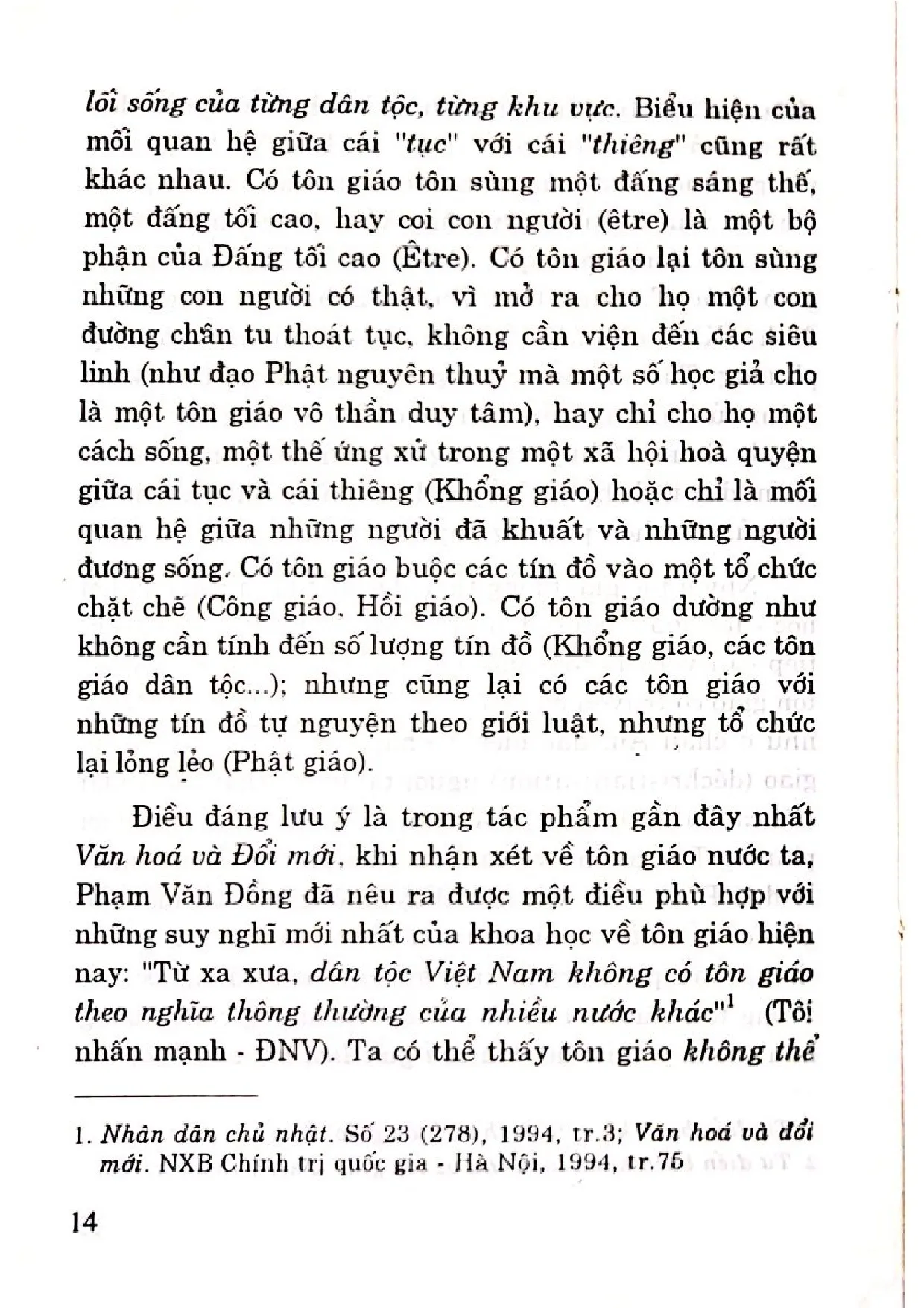 lối sống của từng dân tộc, từng khu vực. Biểu hiện của mối quan hệ giữa cái "tục" với cái "thiêng" cũng rất khác nhau. Có tôn giáo tôn sùng một đấng sáng thế, một đấng tối cao, hay coi con người (être) là một bộ phận của Đấng tối cao (Être). Có tôn giáo lại tôn sùng những con người có thật, vì mở ra cho họ một con đường chân tu thoát tục, không cần viện đến các siêu linh (như đạo Phật nguyên thuỷ mà một số học giả cho là một tôn giáo vô thần duy tâm), hay chỉ cho họ một cách sống, một thế ứng xử trong một xã hội hoà quyện giữa cái tục và cái thiêng (Khổng giáo) hoặc chỉ là mối quan hệ giữa những người đã khuất và những người đương sống. Có tôn giáo buộc các tín đồ vào một tổ chức chặt chẽ (Công giáo, Hồi giáo). Có tôn giáo dường như không cần tính đến số lượng tín đồ (Khổng giáo, các tôn giáo dân tộc...); nhưng cũng lại có các tôn giáo với những tín đồ tự nguyện theo giới luật, nhưng tổ chức lại lỏng lẻo (Phật giáo).

Điều đáng lưu ý là trong tác phẩm gần đây nhất Văn hoá và Đổi mới, khi nhận xét về tôn giáo nước ta, Phạm Văn Đồng đã nêu ra được một điều phù hợp với những suy nghĩ mới nhất của khoa học về tôn giáo hiện nay: "Từ xa xưa, dân tộc Việt Nam không có tôn giáo theo nghĩa thông thường của nhiều nước khác"$^{1}$ (Tôi nhấn mạnh - ĐNV). Ta có thể thấy tôn giáo không thể

1. Nhân dân chủ nhật. Số 23 (278), 1994, tr.3; Văn hoá và đổi mới. NXB Chính trị quốc gia - Hà Nội, 1994, tr.75

14